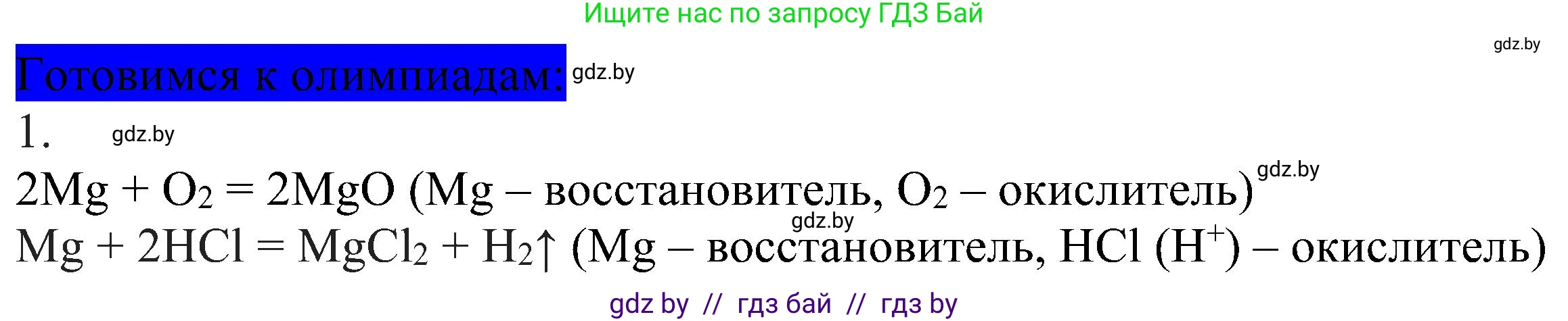 Ищите нас по запросу ГДЗ Бай

gdz.by

Готовимся к олимпиадам: gdz.by

1. gdz.by

$2Mg + O_2 = 2MgO$ (Mg – восстановитель, $O_2$ – окислитель) gdz.by

gdz.by

$Mg + 2HCl = MgCl_2 + H_2\uparrow$ (Mg – восстановитель, HCl ($H^+$) – окислитель)

gdz by // гдз бай // гдз by